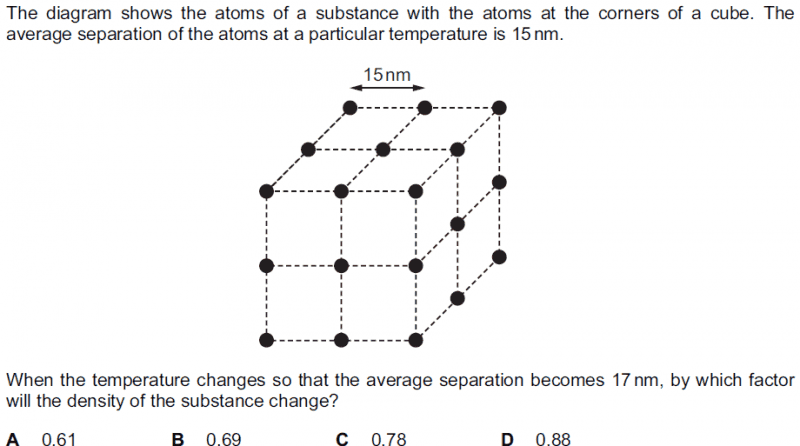 The diagram shows the atoms of a substance with the atoms at the corners of a cube. The average separation of the atoms at a particular temperature is 15 nm.

15 nm

When the temperature changes so that the average separation becomes 17 nm, by which factor will the density of the substance change?

A 0.61 B 0.69 C 0.78 D 0.88